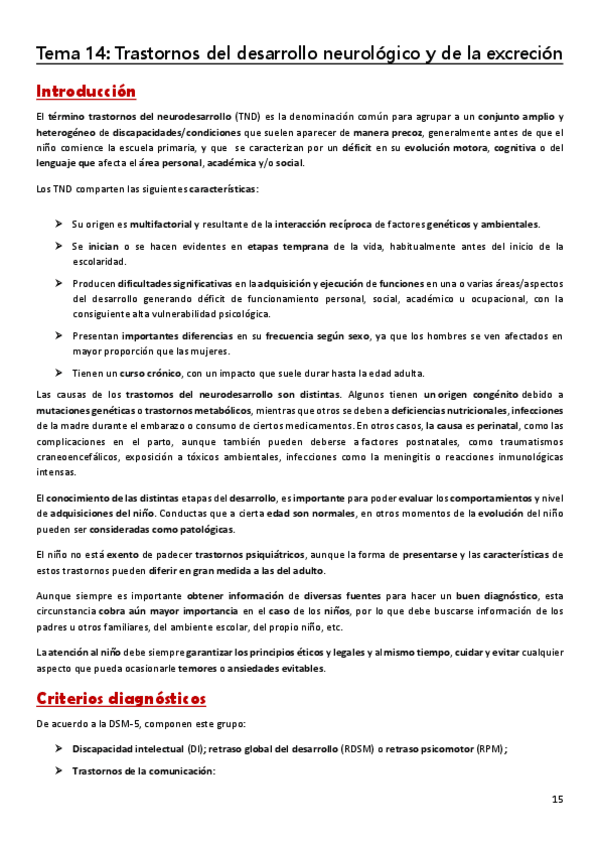 Tema 14: Trastornos del desarrollo neurológico y de la excreción

Introducción

El término trastornos del neurodesarrollo (TND) es la denominación común para agrupar a un conjunto amplio y heterogéneo de discapacidades/condiciones que suelen aparecer de manera precoz, generalmente antes de que el niño comience la escuela primaria, y que se caracterizan por un déficit en su evolución motora, cognitiva o del lenguaje que afecta el área personal, académica y/o social.

Los TND comparten las siguientes características:

➤ Su origen es multifactorial y resultante de la interacción recíproca de factores genéticos y ambientales.

➤ Se inician o se hacen evidentes en etapas temprana de la vida, habitualmente antes del inicio de la escolaridad.

➤ Producen dificultades significativas en la adquisición y ejecución de funciones en una o varias áreas/aspectos del desarrollo generando déficit de funcionamiento personal, social, académico u ocupacional, con la consiguiente alta vulnerabilidad psicológica.

➤ Presentan importantes diferencias en su frecuencia según sexo, ya que los hombres se ven afectados en mayor proporción que las mujeres.

➤ Tienen un curso crónico, con un impacto que suele durar hasta la edad adulta.

Las causas de los trastornos del neurodesarrollo son distintas. Algunos tienen un origen congénito debido a mutaciones genéticas o trastornos metabólicos, mientras que otros se deben a deficiencias nutricionales, infecciones de la madre durante el embarazo o consumo de ciertos medicamentos. En otros casos, la causa es perinatal, como las complicaciones en el parto, aunque también pueden deberse a factores postnatales, como traumatismos craneoencefálicos, exposición a tóxicos ambientales, infecciones como la meningitis o reacciones inmunológicas intensas.

El conocimiento de las distintas etapas del desarrollo, es importante para poder evaluar los comportamientos y nivel de adquisiciones del niño. Conductas que a cierta edad son normales, en otros momentos de la evolución del niño pueden ser consideradas como patológicas.

El niño no está exento de padecer trastornos psiquiátricos, aunque la forma de presentarse y las características de estos trastornos pueden diferir en gran medida a las del adulto.

Aunque siempre es importante obtener información de diversas fuentes para hacer un buen diagnóstico, esta circunstancia cobra aún mayor importancia en el caso de los niños, por lo que debe buscarse información de los padres u otros familiares, del ambiente escolar, del propio niño, etc.

La atención al niño debe siempre garantizar los principios éticos y legales y al mismo tiempo, cuidar y evitar cualquier aspecto que pueda ocasionarle temores o ansiedades evitables.

Criterios diagnósticos

De acuerdo a la DSM-5, componen este grupo:

➤ Discapacidad intelectual (DI); retraso global del desarrollo (RDSM) o retraso psicomotor (RPM);

➤ Trastornos de la comunicación:

15